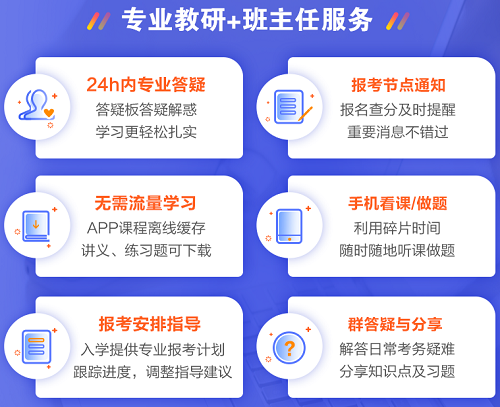 专业教研+班主任服务

24h内专业答疑
答疑板答疑解惑
学习更轻松扎实

报考节点通知
报名查分及时提醒
重要消息不错过

无需流量学习
APP课程离线缓存
讲义、练习题可下载

手机看课/做题
利用碎片时间
随时随地听课做题

报考安排指导
入学提供专业报考计划
跟踪进度，调整指导建议

群答疑与分享
解答日常考务疑难
分享知识点及习题

?